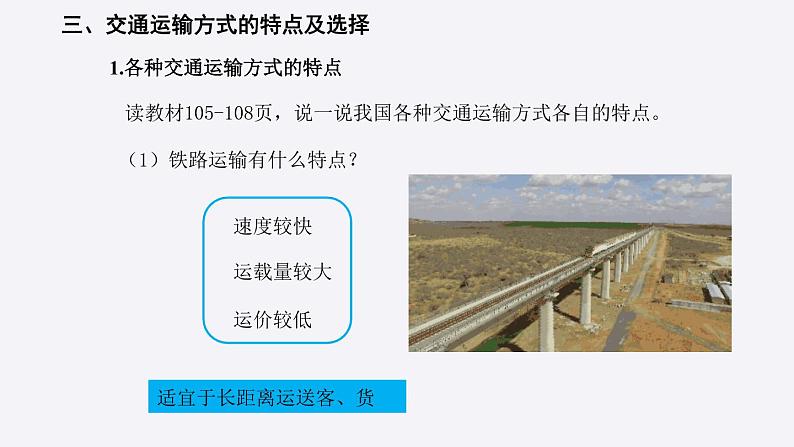 三、交通运输方式的特点及选择

1.各种交通运输方式的特点

读教材105-108页，说一说我国各种交通运输方式各自的特点。

（1）铁路运输有什么特点？

速度较快

运载量较大

运价较低

适宜于长距离运送客、货